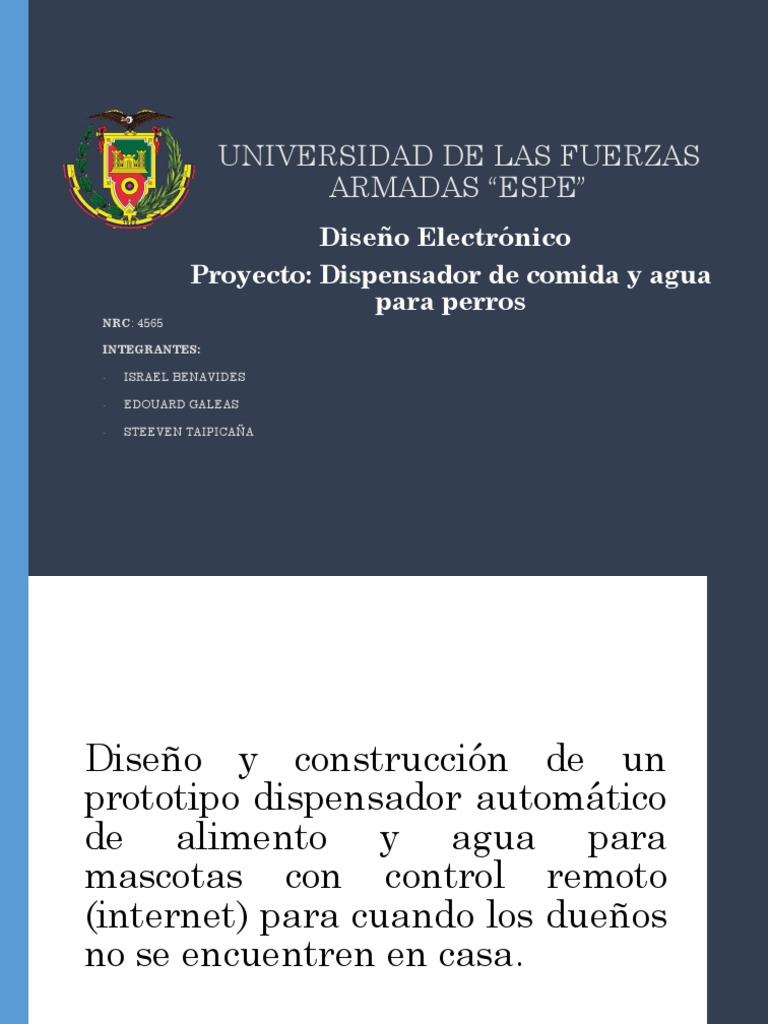 UNIVERSIDAD DE LAS FUERZAS ARMADAS “ESPE”

Diseño Electrónico

Proyecto: Dispensador de comida y agua para perros

NRC: 4565

INTEGRANTES:

- ISRAEL BENAVIDES
- EDOUARD GALEAS
- STEEVEN TAIPICAÑA

Diseño y construcción de un prototipo dispensador automático de alimento y agua para mascotas con control remoto (internet) para cuando los dueños no se encuentren en casa.